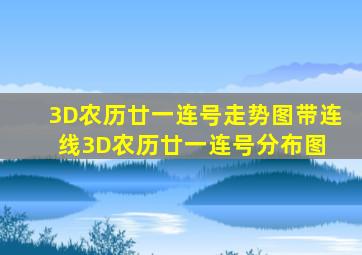 3D农历廿一连号走势图带连线3D农历廿一连号分布图